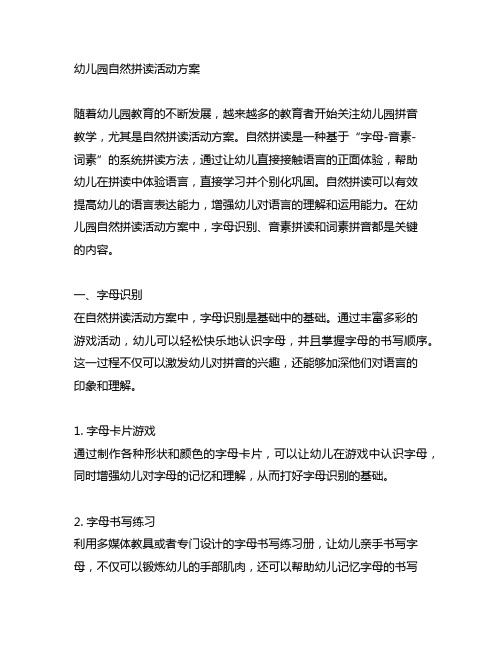 幼儿园自然拼读活动方案

随着幼儿园教育的不断发展，越来越多的教育者开始关注幼儿园拼音教学，尤其是自然拼读活动方案。自然拼读是一种基于“字母-音素-词素”的系统拼读方法，通过让幼儿直接接触语言的正面体验，帮助幼儿在拼读中体验语言，直接学习并个别化巩固。自然拼读可以有效提高幼儿的语言表达能力，增强幼儿对语言的理解和运用能力。在幼儿园自然拼读活动方案中，字母识别、音素拼读和词素拼音都是关键的内容。

一、字母识别
在自然拼读活动方案中，字母识别是基础中的基础。通过丰富多彩的游戏活动，幼儿可以轻松快乐地认识字母，并且掌握字母的书写顺序。这一过程不仅可以激发幼儿对拼音的兴趣，还能够加深他们对语言的印象和理解。

1. 字母卡片游戏
通过制作各种形状和颜色的字母卡片，可以让幼儿在游戏中认识字母，同时增强幼儿对字母的记忆和理解，从而打好字母识别的基础。

2. 字母书写练习
利用多媒体教具或者专门设计的字母书写练习册，让幼儿亲手书写字母，不仅可以锻炼幼儿的手部肌肉，还可以帮助幼儿记忆字母的书写